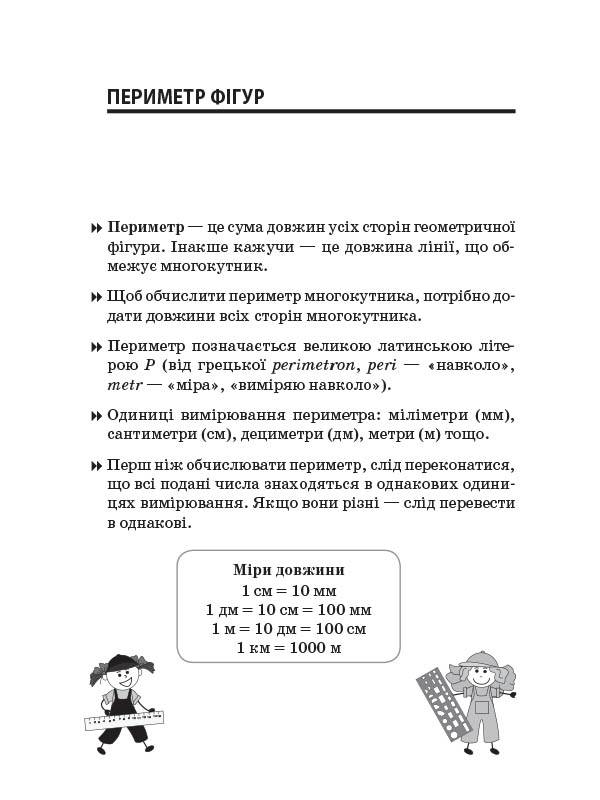 ПЕРИМЕТР ФІГУР

Периметр — це сума довжин усіх сторін геометричної фігури. Інакше кажучи — це довжина лінії, що обмежує многокутник.

Щоб обчислити периметр многокутника, потрібно додати довжини всіх сторін многокутника.

Периметр позначається великою латинською літерою $P$ (від грецької perimetron, peri — «навколо», metr — «міра», «виміряю навколо»).

Одиниці вимірювання периметра: міліметри (мм), сантиметри (см), дециметри (дм), метри (м) тощо.

Перш ніж обчислювати периметр, слід переконатися, що всі подані числа знаходяться в однакових одиницях вимірювання. Якщо вони різні — слід перевести в однакові.

Міри довжини
1 см = 10 мм
1 дм = 10 см = 100 мм
1 м = 10 дм = 100 см
1 км = 1000 м